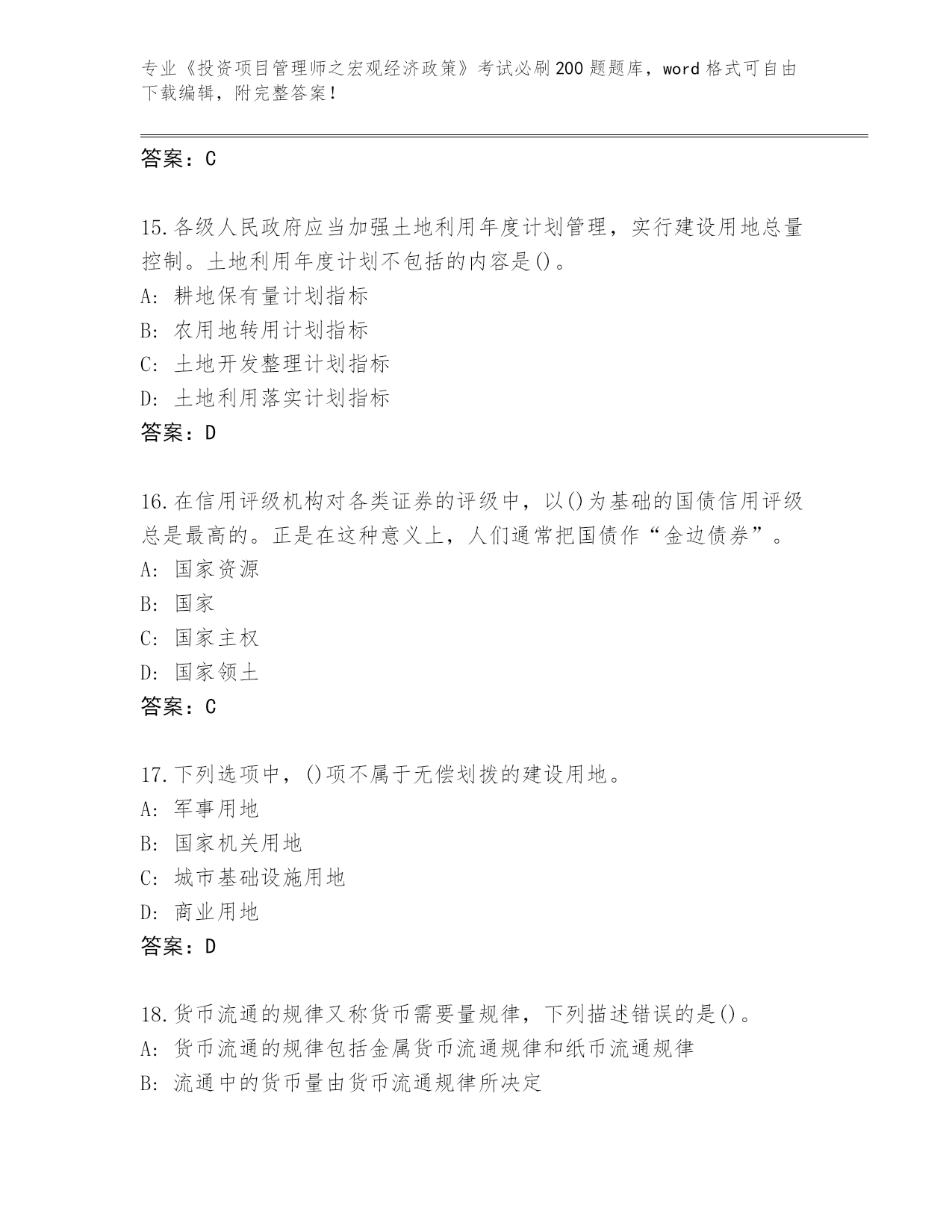 专业《投资项目管理师之宏观经济政策》考试必刷200题题库，word格式可自由下载编辑，附完整答案！

答案：C

15.各级人民政府应当加强土地利用年度计划管理，实行建设用地总量控制。土地利用年度计划不包括的内容是()。
A: 耕地保有量计划指标
B: 农用地转用计划指标
C: 土地开发整理计划指标
D: 土地利用落实计划指标
答案：D

16.在信用评级机构对各类证券的评级中，以()为基础的国债信用评级总是最高的。正是在这种意义上，人们通常把国债作“金边债券”。
A: 国家资源
B: 国家
C: 国家主权
D: 国家领土
答案：C

17.下列选项中，()项不属于无偿划拨的建设用地。
A: 军事用地
B: 国家机关用地
C: 城市基础设施用地
D: 商业用地
答案：D

18.货币流通的规律又称货币需要量规律，下列描述错误的是()。
A: 货币流通的规律包括金属货币流通规律和纸币流通规律
B: 流通中的货币量由货币流通规律所决定